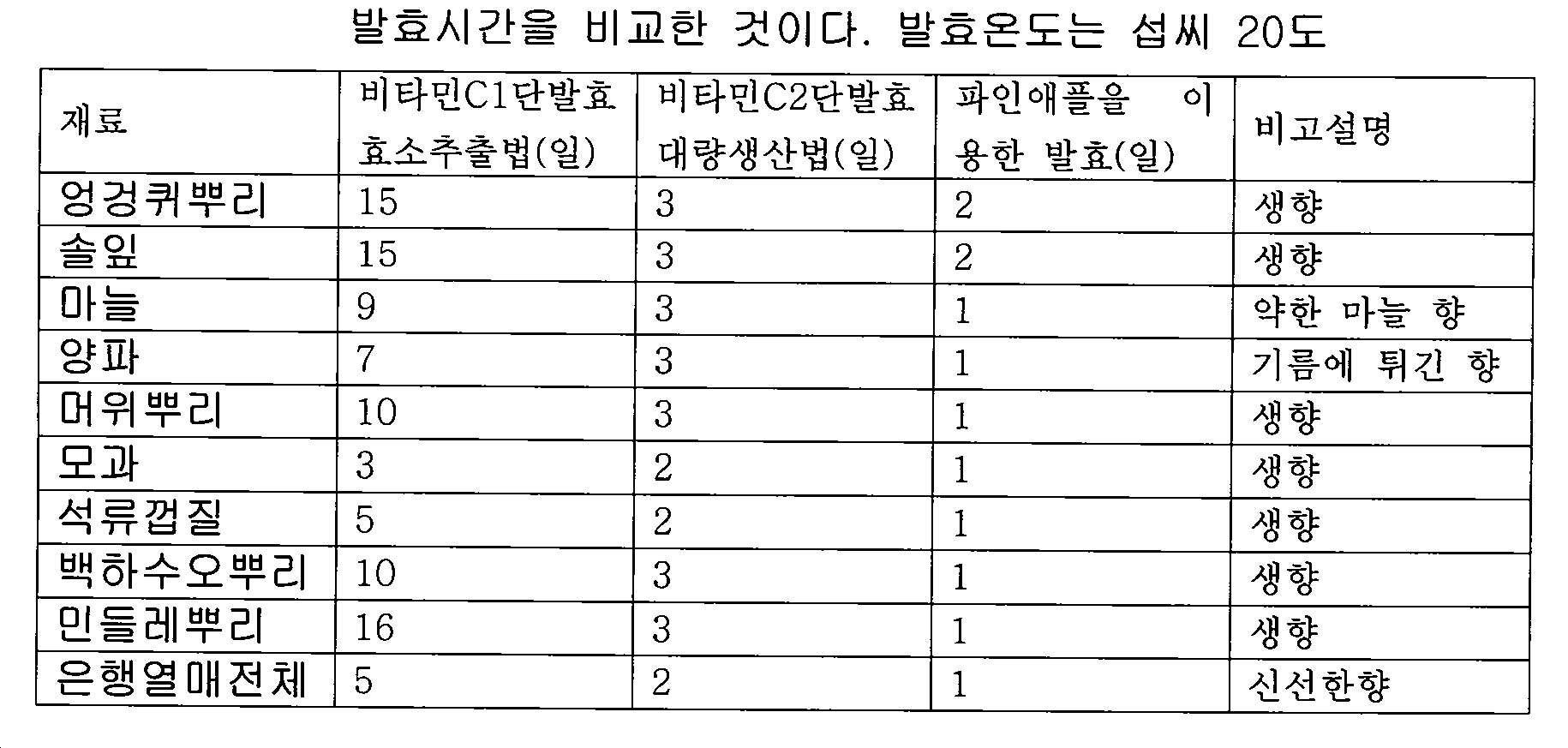 발효시간을 비교한 것이다. 발효온도는 섭씨 20도

| 재료 | 비타민C1단발효 효소추출법(일) | 비타민C2단발효 대량생산법(일) | 파인애플을 이용한 발효(일) | 비고설명 |
|---|---|---|---|---|
| 엉겅퀴뿌리 | 15 | 3 | 2 | 생향 |
| 솔잎 | 15 | 3 | 2 | 생향 |
| 마늘 | 9 | 3 | 1 | 약한 마늘 향 |
| 양파 | 7 | 3 | 1 | 기름에 튀긴 향 |
| 머위뿌리 | 10 | 3 | 1 | 생향 |
| 모과 | 3 | 2 | 1 | 생향 |
| 석류껍질 | 5 | 2 | 1 | 생향 |
| 백하수오뿌리 | 10 | 3 | 1 | 생향 |
| 민들레뿌리 | 16 | 3 | 1 | 생향 |
| 은행열매전체 | 5 | 2 | 1 | 신선한향 |